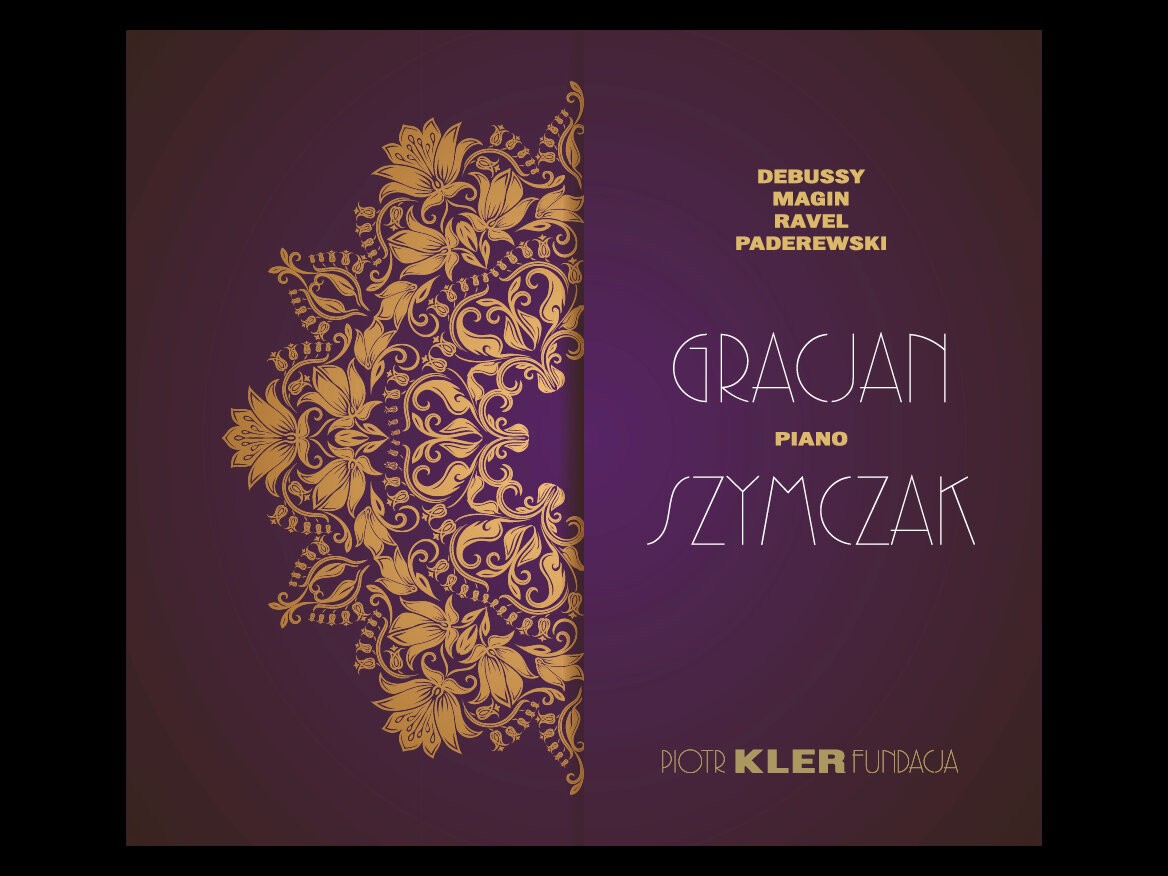 DEBUSSY
MAGIN
RAVEL
PADEREWSKI

GRACJAN
PIANO
SZYMCZAK

PIOTR KLER FUNDACJA